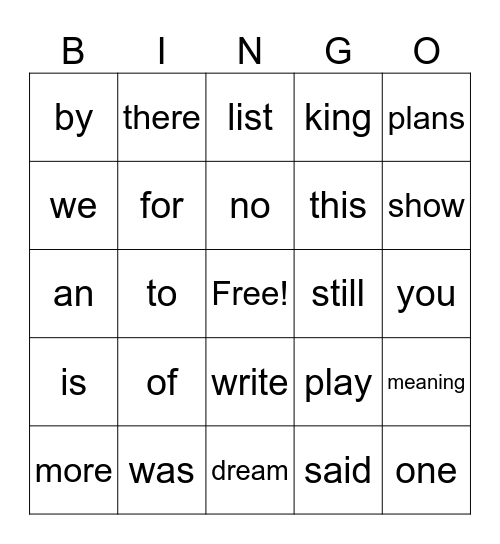 | B | I | N | G | O |
|---|---|---|---|---|
| by | there | list | king | plans |
| we | for | no | this | show |
| an | to | Free! | still | you |
| is | of | write | play | meaning |
| more | was | dream | said | one |